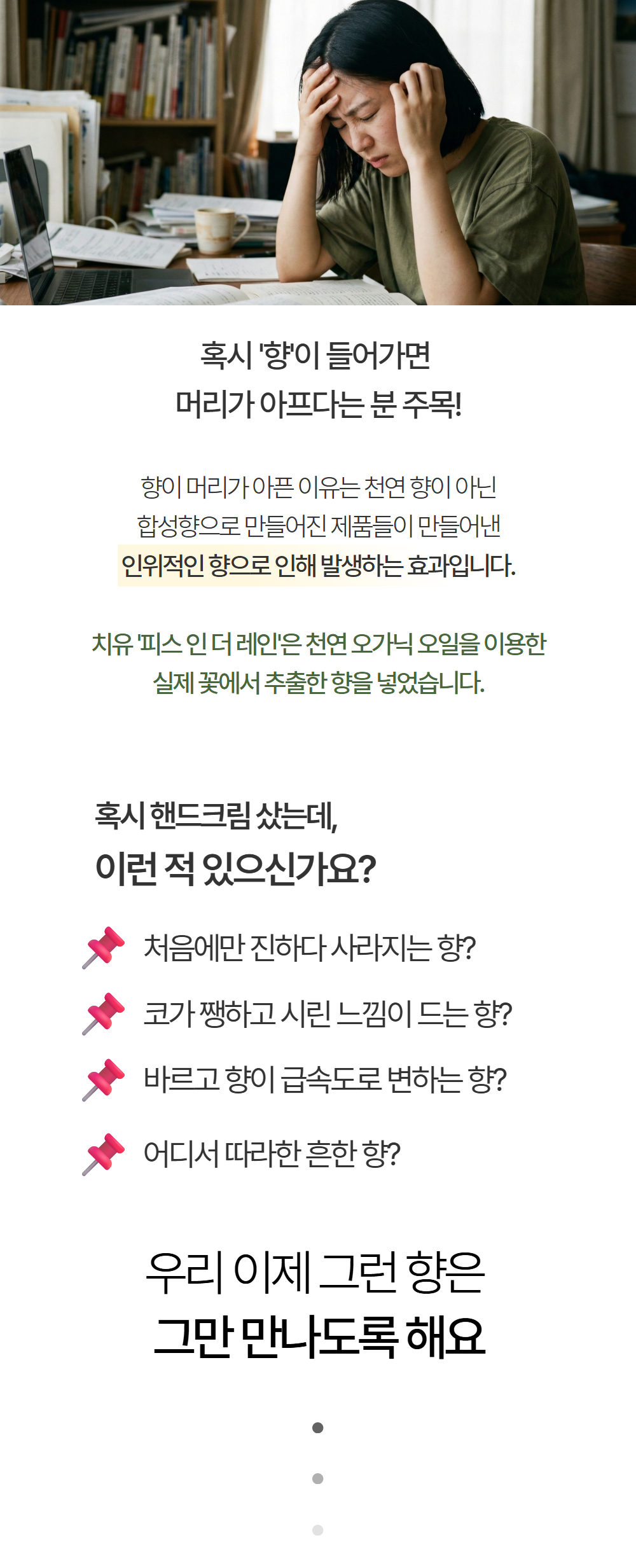 혹시 '향'이 들어가면
머리가 아프다는 분 주목!

향이 머리가 아픈 이유는 천연 향이 아닌
합성향으로 만들어진 제품들이 만들어낸
인위적인 향으로 인해 발생하는 효과입니다.

치유 '피스 인 더 레인'은 천연 오가닉 오일을 이용한
실제 꽃에서 추출한 향을 넣었습니다.

혹시 핸드크림 샀는데,
이런 적 있으신가요?

처음에만 진하다 사라지는 향?

코가 쨍하고 시린 느낌이 드는 향?

바르고 향이 급속도로 변하는 향?

어디서 따라한 흔한 향?

우리 이제 그런 향은
그만 만나도록 해요